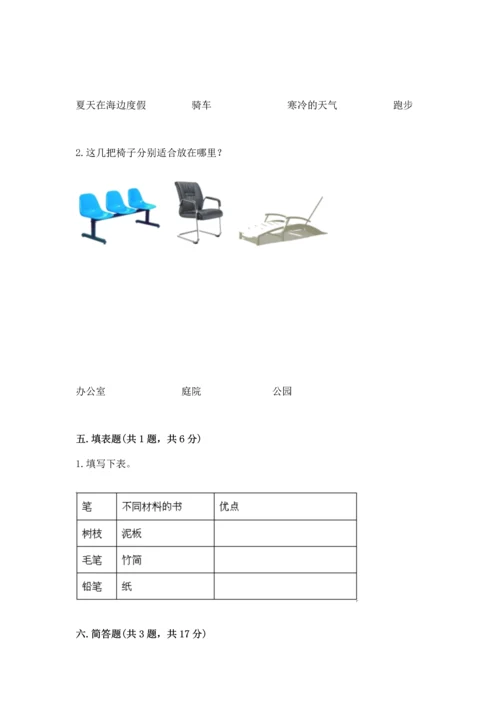 夏天在海边度假　　骑车　　寒冷的天气　　跑步

2. 这几把椅子分别适合放在哪里？

办公室　　庭院　　公园

五. 填表题(共 1 题，共 6 分)

1. 填写下表。

| 笔 | 不同材料的书 | 优点 |
|---|---|---|
| 树枝 | 泥板 | |
| 毛笔 | 竹简 | |
| 铅笔 | 纸 | |

六. 简答题(共 3 题，共 17 分)